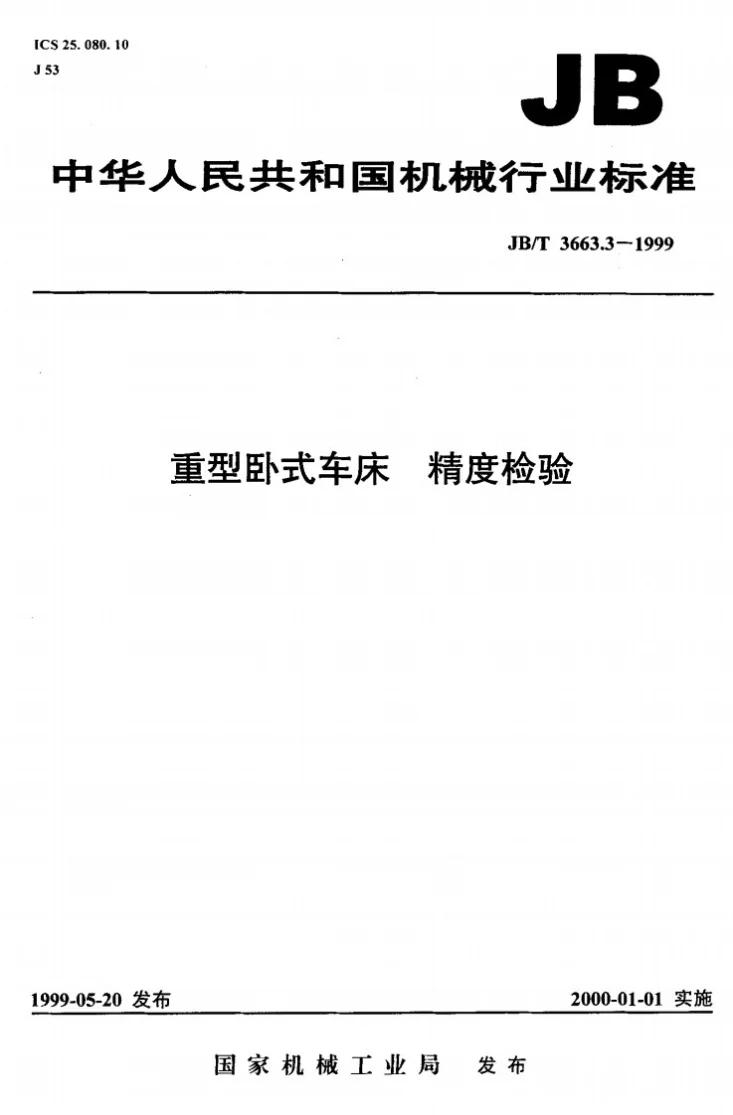 ICS 25. 080. 10
J 53

JB

中华人民共和国机械行业标准

JB/T 3663.3－1999

重型卧式车床 精度检验

1999-05-20发布

2000-01-01实施

国家机械工业局 发布